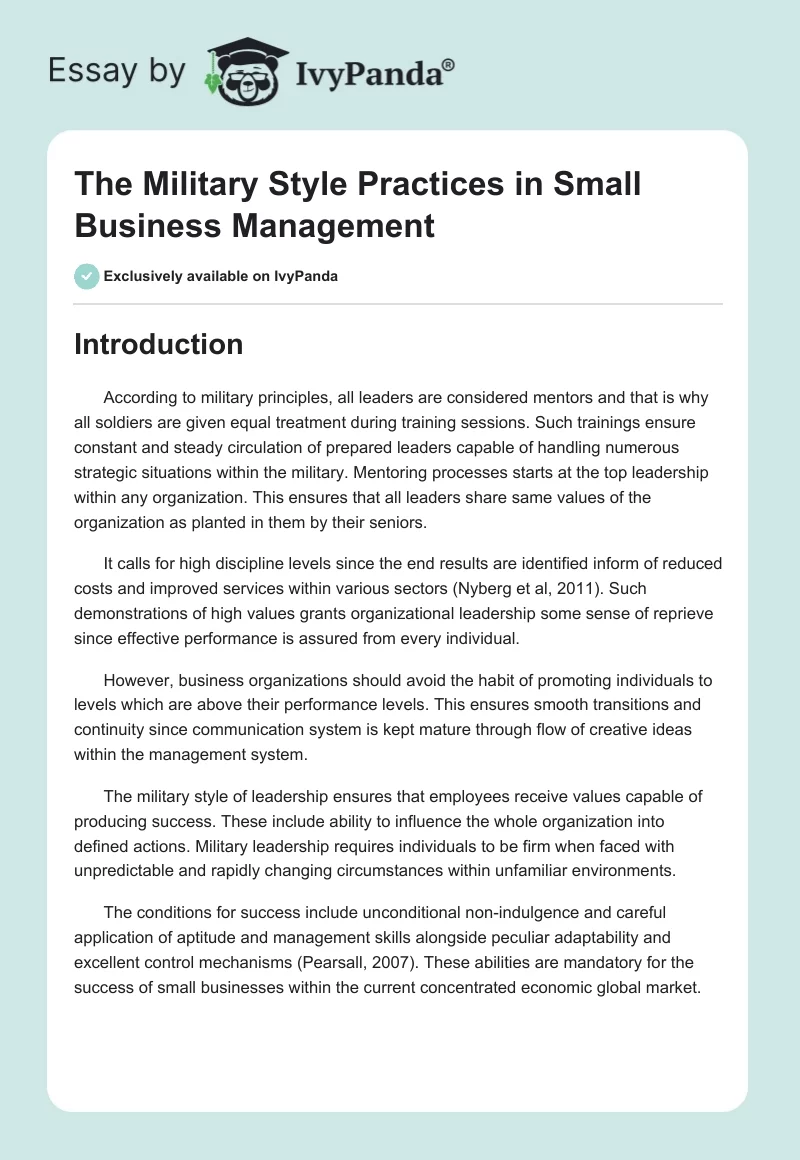 Essay by IvyPanda®

The Military Style Practices in Small Business Management

Exclusively available on IvyPanda

Introduction

According to military principles, all leaders are considered mentors and that is why all soldiers are given equal treatment during training sessions. Such trainings ensure constant and steady circulation of prepared leaders capable of handling numerous strategic situations within the military. Mentoring processes starts at the top leadership within any organization. This ensures that all leaders share same values of the organization as planted in them by their seniors.

It calls for high discipline levels since the end results are identified inform of reduced costs and improved services within various sectors (Nyberg et al, 2011). Such demonstrations of high values grants organizational leadership some sense of reprieve since effective performance is assured from every individual.

However, business organizations should avoid the habit of promoting individuals to levels which are above their performance levels. This ensures smooth transitions and continuity since communication system is kept mature through flow of creative ideas within the management system.

The military style of leadership ensures that employees receive values capable of producing success. These include ability to influence the whole organization into defined actions. Military leadership requires individuals to be firm when faced with unpredictable and rapidly changing circumstances within unfamiliar environments.

The conditions for success include unconditional non-indulgence and careful application of aptitude and management skills alongside peculiar adaptability and excellent control mechanisms (Pearsall, 2007). These abilities are mandatory for the success of small businesses within the current concentrated economic global market.